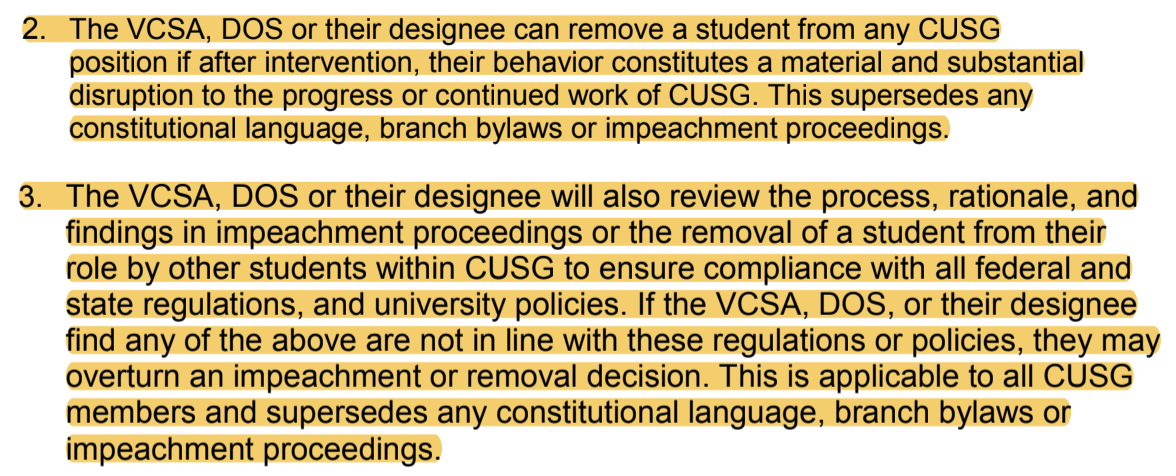 2. The VCSA, DOS or their designee can remove a student from any CUSG position if after intervention, their behavior constitutes a material and substantial disruption to the progress or continued work of CUSG. This supersedes any constitutional language, branch bylaws or impeachment proceedings.

3. The VCSA, DOS or their designee will also review the process, rationale, and findings in impeachment proceedings or the removal of a student from their role by other students within CUSG to ensure compliance with all federal and state regulations, and university policies. If the VCSA, DOS, or their designee find any of the above are not in line with these regulations or policies, they may overturn an impeachment or removal decision. This is applicable to all CUSG members and supersedes any constitutional language, branch bylaws or impeachment proceedings.